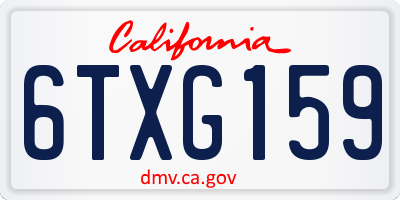 California

6TXG159

dmv.ca.gov